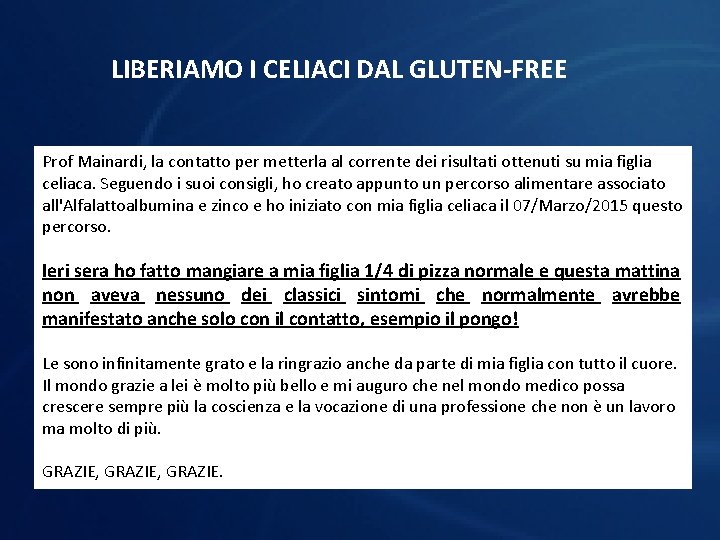 LIBERIAMO I CELIACI DAL GLUTEN-FREE

Prof Mainardi, la contatto per metterla al corrente dei risultati ottenuti su mia figlia celiaca. Seguendo i suoi consigli, ho creato appunto un percorso alimentare associato all'Alfalattoalbumina e zinco e ho iniziato con mia figlia celiaca il 07/Marzo/2015 questo percorso.

Ieri sera ho fatto mangiare a mia figlia 1/4 di pizza normale e questa mattina non aveva nessuno dei classici sintomi che normalmente avrebbe manifestato anche solo con il contatto, esempio il pongo!

Le sono infinitamente grato e la ringrazio anche da parte di mia figlia con tutto il cuore. Il mondo grazie a lei è molto più bello e mi auguro che nel mondo medico possa crescere sempre più la coscienza e la vocazione di una professione che non è un lavoro ma molto di più.

GRAZIE, GRAZIE, GRAZIE.